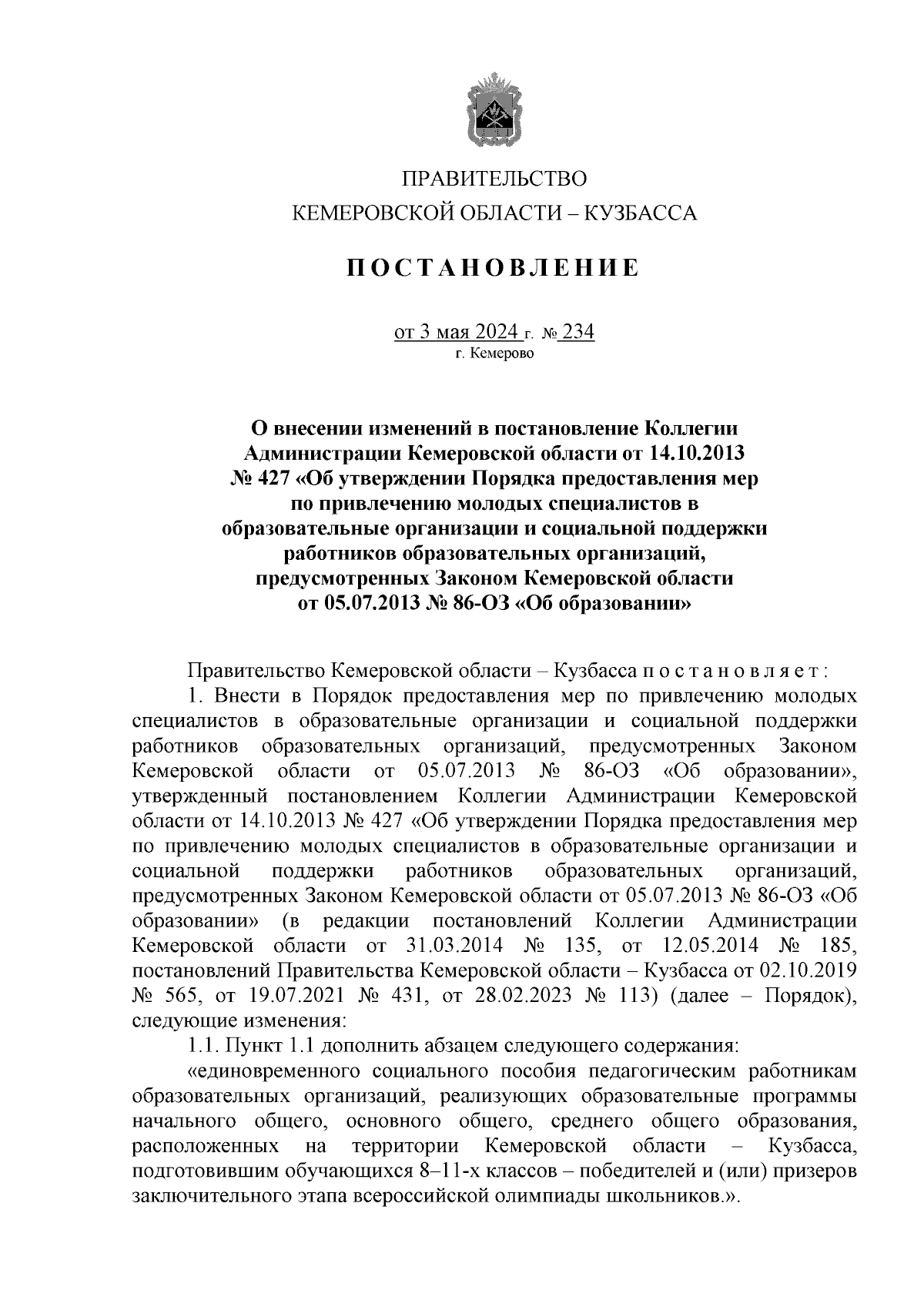 ПРАВИТЕЛЬСТВО
КЕМЕРОВСКОЙ ОБЛАСТИ – КУЗБАССА

ПОСТАНОВЛЕНИЕ

от 3 мая 2024 г. № 234
г. Кемерово

О внесении изменений в постановление Коллегии Администрации Кемеровской области от 14.10.2013 № 427 «Об утверждении Порядка предоставления мер по привлечению молодых специалистов в образовательные организации и социальной поддержки работников образовательных организаций, предусмотренных Законом Кемеровской области от 05.07.2013 № 86-ОЗ «Об образовании»

Правительство Кемеровской области – Кузбасса постановляет:

1. Внести в Порядок предоставления мер по привлечению молодых специалистов в образовательные организации и социальной поддержки работников образовательных организаций, предусмотренных Законом Кемеровской области от 05.07.2013 № 86-ОЗ «Об образовании», утвержденный постановлением Коллегии Администрации Кемеровской области от 14.10.2013 № 427 «Об утверждении Порядка предоставления мер по привлечению молодых специалистов в образовательные организации и социальной поддержки работников образовательных организаций, предусмотренных Законом Кемеровской области от 05.07.2013 № 86-ОЗ «Об образовании» (в редакции постановлений Коллегии Администрации Кемеровской области от 31.03.2014 № 135, от 12.05.2014 № 185, постановлений Правительства Кемеровской области – Кузбасса от 02.10.2019 № 565, от 19.07.2021 № 431, от 28.02.2023 № 113) (далее – Порядок), следующие изменения:

1.1. Пункт 1.1 дополнить абзацем следующего содержания:

«единовременного социального пособия педагогическим работникам образовательных организаций, реализующих образовательные программы начального общего, основного общего, среднего общего образования, расположенных на территории Кемеровской области – Кузбасса, подготовившим обучающихся 8–11-х классов – победителей и (или) призеров заключительного этапа всероссийской олимпиады школьников.».